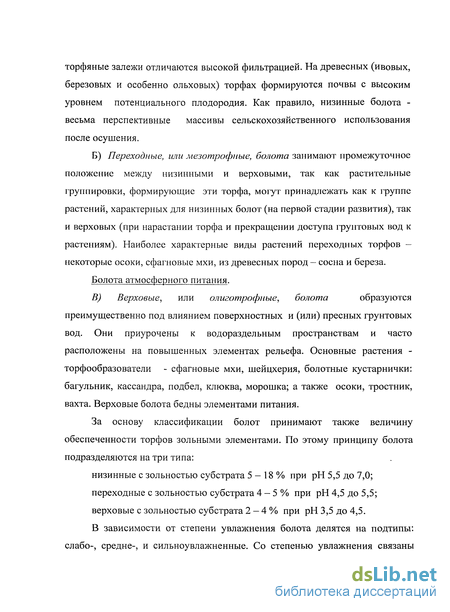 торфяные залежи отличаются высокой фильтрацией. На древесных (ивовых, березовых и особенно ольховых) торфах формируются почвы с высоким уровнем потенциального плодородия. Как правило, низинные болота - весьма перспективные массивы сельскохозяйственного использования после осушения.

Б) Переходные, или мезотрофные, болота занимают промежуточное положение между низинными и верховыми, так как растительные группировки, формирующие эти торфа, могут принадлежать как к группе растений, характерных для низинных болот (на первой стадии развития), так и верховых (при нарастании торфа и прекращении доступа грунтовых вод к растениям). Наиболее характерные виды растений переходных торфов – некоторые осоки, сфагновые мхи, из древесных пород – сосна и береза.

Болота атмосферного питания.

В) Верховые, или олиготрофные, болота образуются преимущественно под влиянием поверхностных и (или) пресных грунтовых вод. Они приурочены к водораздельным пространствам и часто расположены на повышенных элементах рельефа. Основные растения - торфообразователи - сфагновые мхи, шейцхерия, болотные кустарнички: багульник, кассандра, подбел, клюква, морошка; а также осоки, тростник, вахта. Верховые болота бедны элементами питания.

За основу классификации болот принимают также величину обеспеченности торфов зольными элементами. По этому принципу болота подразделяются на три типа:

низинные с зольностью субстрата 5 – 18 % при pH 5,5 до 7,0;

переходные с зольностью субстрата 4 – 5 % при pH 4,5 до 5,5;

верховые с зольностью субстрата 2 – 4 % при pH 3,5 до 4,5.

В зависимости от степени увлажнения болота делятся на подтипы: слабо-, средне-, и сильноувлажненные. Со степенью увлажнения связаны

dsLib.net
библиотека диссертаций